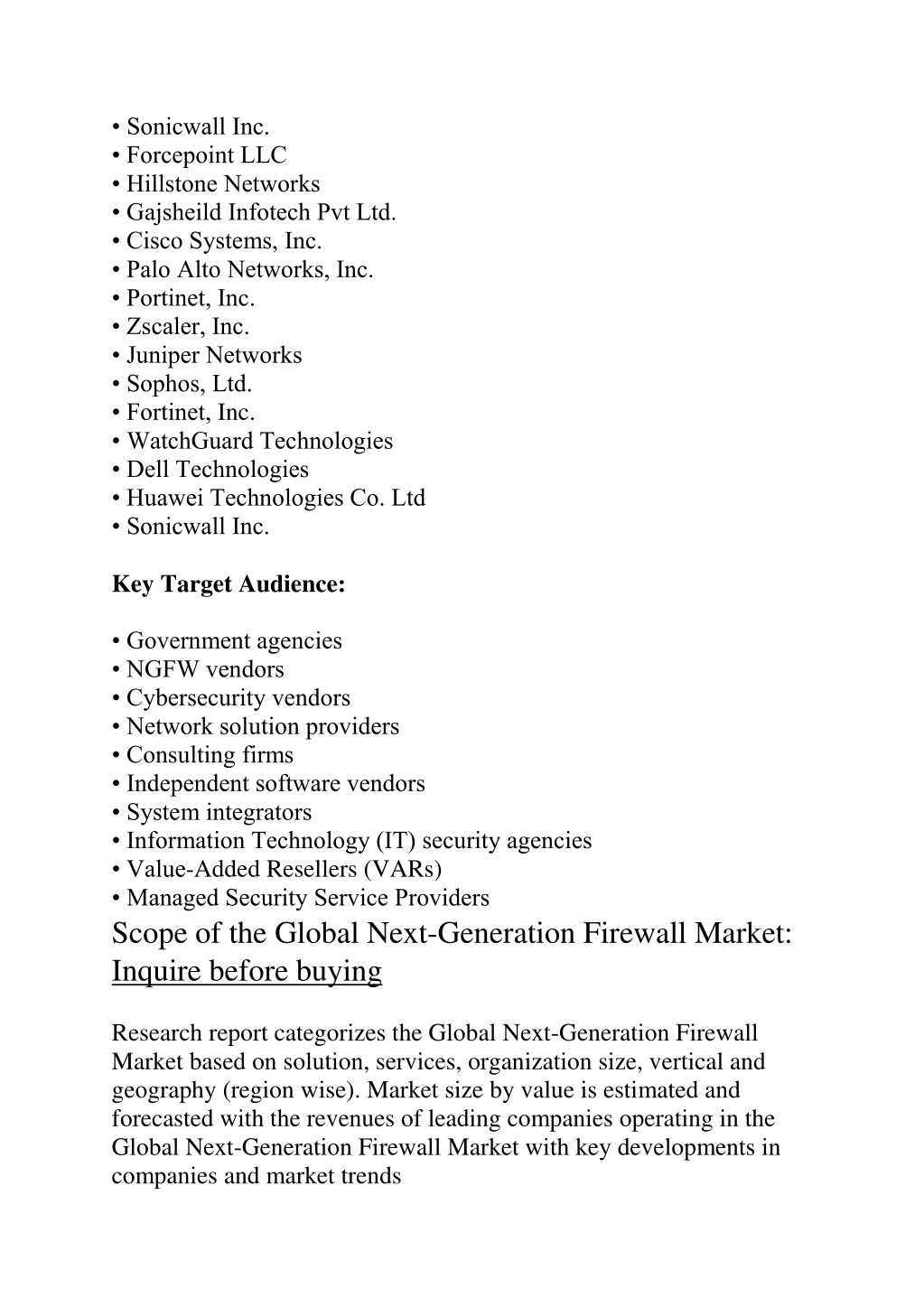 • Sonicwall Inc.
• Forcepoint LLC
• Hillstone Networks
• Gajsheild Infotech Pvt Ltd.
• Cisco Systems, Inc.
• Palo Alto Networks, Inc.
• Portinet, Inc.
• Zscaler, Inc.
• Juniper Networks
• Sophos, Ltd.
• Fortinet, Inc.
• WatchGuard Technologies
• Dell Technologies
• Huawei Technologies Co. Ltd
• Sonicwall Inc.

**Key Target Audience:**

• Government agencies
• NGFW vendors
• Cybersecurity vendors
• Network solution providers
• Consulting firms
• Independent software vendors
• System integrators
• Information Technology (IT) security agencies
• Value-Added Resellers (VARs)
• Managed Security Service Providers

Scope of the Global Next-Generation Firewall Market: Inquire before buying

Research report categorizes the Global Next-Generation Firewall Market based on solution, services, organization size, vertical and geography (region wise). Market size by value is estimated and forecasted with the revenues of leading companies operating in the Global Next-Generation Firewall Market with key developments in companies and market trends